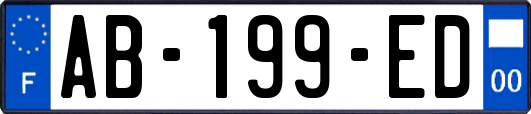 F
AB-199-ED
00